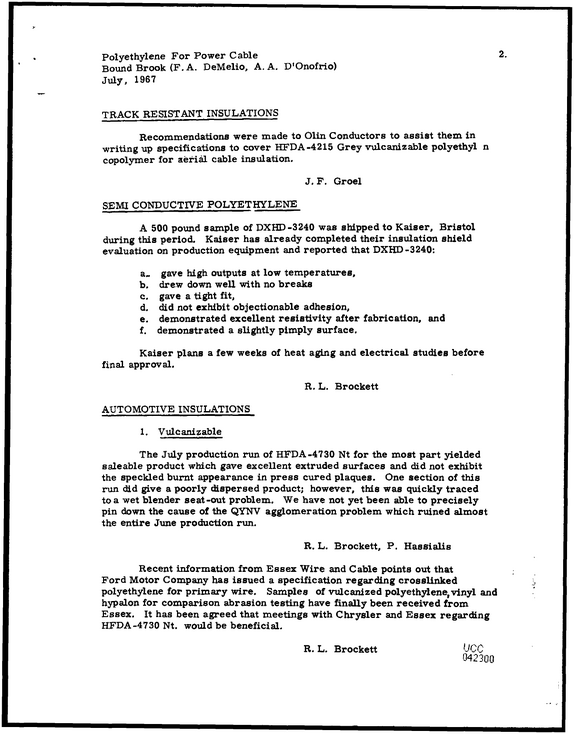 Polyethylene For Power Cable
Bound Brook (F. A. DeMelio, A. A. D'Onofrio)
July, 1967

2.

TRACK RESISTANT INSULATIONS

Recommendations were made to Olin Conductors to assist them in writing up specifications to cover HFDA-4215 Grey vulcanizable polyethyl n copolymer for aerial cable insulation.

J. F. Groel

SEMI CONDUCTIVE POLYETHYLENE

A 500 pound sample of DXHD-3240 was shipped to Kaiser, Bristol during this period. Kaiser has already completed their insulation shield evaluation on production equipment and reported that DXHD-3240:

a. gave high outputs at low temperatures,
b. drew down well with no breaks
c. gave a tight fit,
d. did not exhibit objectionable adhesion,
e. demonstrated excellent resistivity after fabrication, and
f. demonstrated a slightly pimply surface.

Kaiser plans a few weeks of heat aging and electrical studies before final approval.

R. L. Brockett

AUTOMOTIVE INSULATIONS

1. Vulcanizable

The July production run of HFDA-4730 Nt for the most part yielded saleable product which gave excellent extruded surfaces and did not exhibit the speckled burnt appearance in press cured plaques. One section of this run did give a poorly dispersed product; however, this was quickly traced to a wet blender seat-out problem. We have not yet been able to precisely pin down the cause of the QYNV agglomeration problem which ruined almost the entire June production run.

R. L. Brockett, P. Hassialis

Recent information from Essex Wire and Cable points out that Ford Motor Company has issued a specification regarding crosslinked polyethylene for primary wire. Samples of vulcanized polyethylene, vinyl and hypalon for comparison abrasion testing have finally been received from Essex. It has been agreed that meetings with Chrysler and Essex regarding HFDA-4730 Nt. would be beneficial.

R. L. Brockett

UCC
042300